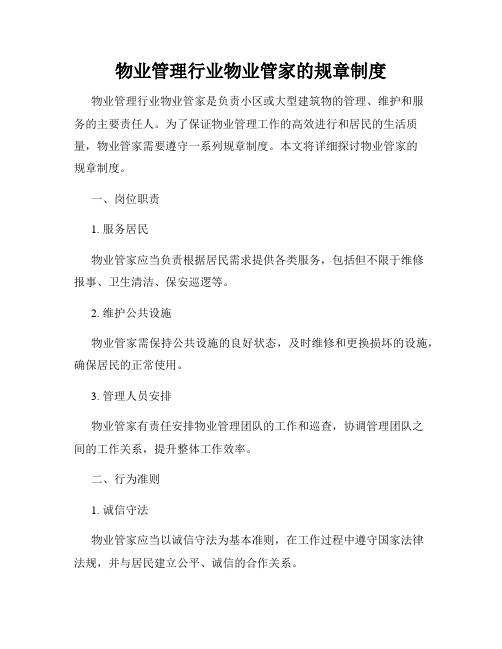 物业管理行业物业管家的规章制度

物业管理行业物业管家是负责小区或大型建筑物的管理、维护和服务的主要责任人。为了保证物业管理工作的高效进行和居民的生活质量，物业管家需要遵守一系列规章制度。本文将详细探讨物业管家的规章制度。

一、岗位职责

1. 服务居民

物业管家应当负责根据居民需求提供各类服务，包括但不限于维修报事、卫生清洁、保安巡逻等。

2. 维护公共设施

物业管家需保持公共设施的良好状态，及时维修和更换损坏的设施，确保居民的正常使用。

3. 管理人员安排

物业管家有责任安排物业管理团队的工作和巡查，协调管理团队之间的工作关系，提升整体工作效率。

二、行为准则

1. 诚信守法

物业管家应当以诚信守法为基本准则，在工作过程中遵守国家法律法规，并与居民建立公平、诚信的合作关系。